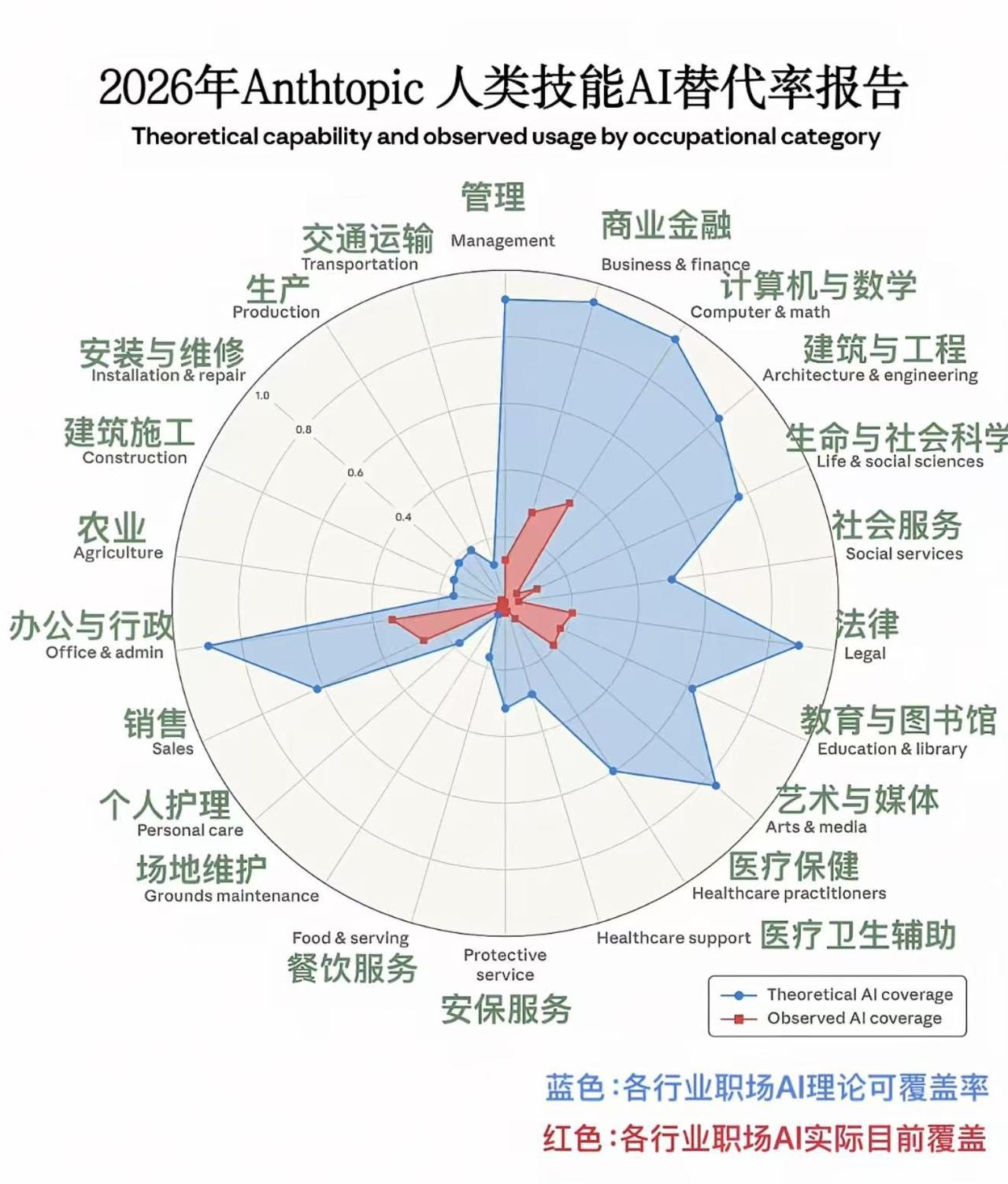 2026年Anthtopic 人类技能AI替代率报告

Theoretical capability and observed usage by occupational category

管理
Management

商业金融
Business & finance

计算机与数学
Computer & math

建筑与工程
Architecture & engineering

生命与社会科学
Life & social sciences

社会服务
Social services

法律
Legal

教育与图书馆
Education & library

艺术与媒体
Arts & media

医疗保健
Healthcare practitioners

Healthcare support 医疗卫生辅助

Protective service
安保服务

Food & serving
餐饮服务

场地维护
Grounds maintenance

个人护理
Personal care

销售
Sales

办公与行政
Office & admin

农业
Agriculture

建筑施工
Construction

安装与维修
Installation & repair

生产
Production

交通运输
Transportation

1.0
0.8
0.6
0.4

Theoretical AI coverage
Observed AI coverage

蓝色:各行业职场AI理论可覆盖率
红色:各行业职场AI实际目前覆盖